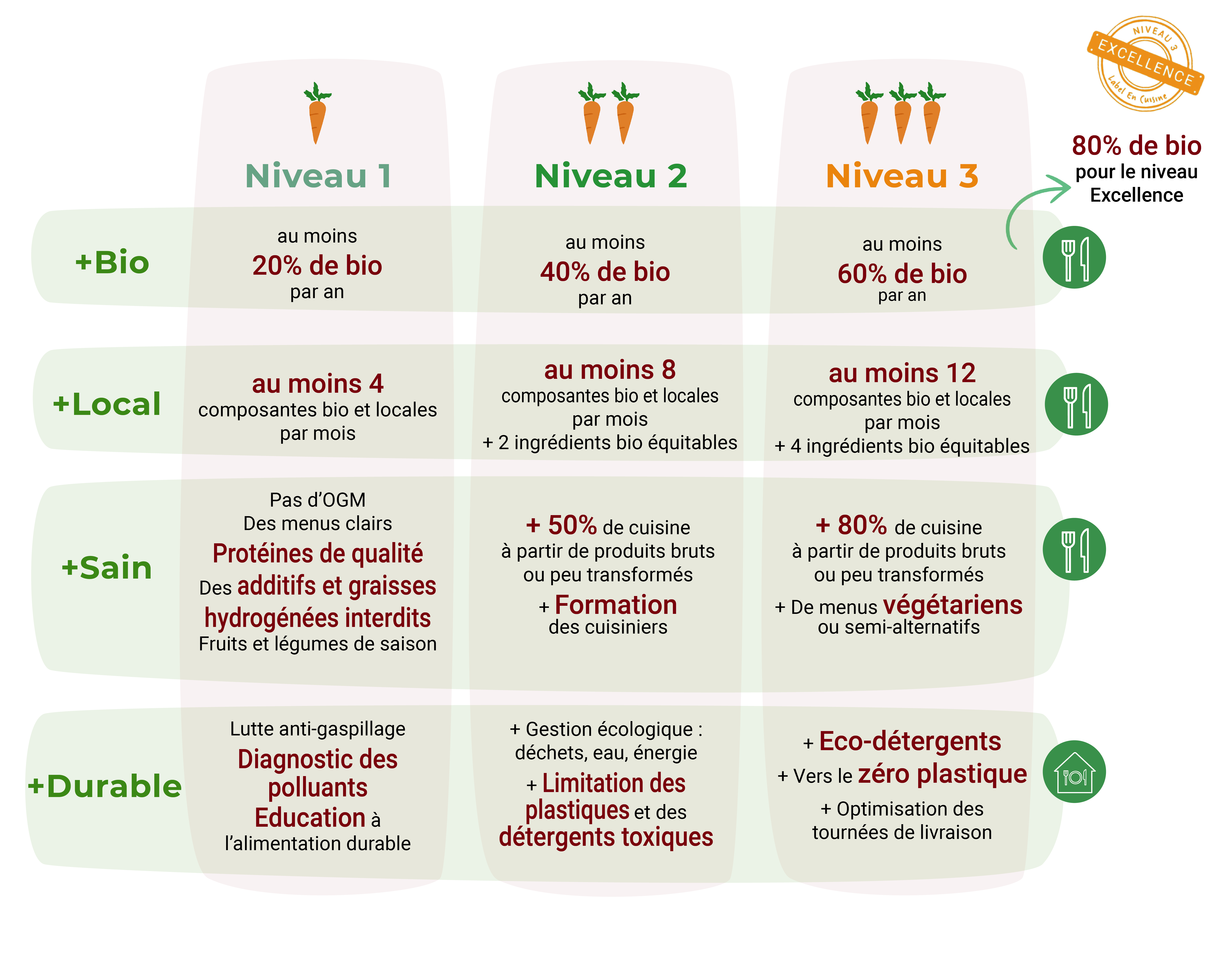 NIVEAU 3
EXCELLENCE
Label En Cuisine

80% de bio
pour le niveau Excellence

| | Niveau 1 | Niveau 2 | Niveau 3 |
|---|---|---|---|
| +Bio | au moins 20% de bio par an | au moins 40% de bio par an | au moins 60% de bio par an |
| +Local | au moins 4 composantes bio et locales par mois | au moins 8 composantes bio et locales par mois + 2 ingrédients bio équitables | au moins 12 composantes bio et locales par mois + 4 ingrédients bio équitables |
| +Sain | Pas d'OGM Des menus clairs Protéines de qualité Des additifs et graisses hydrogénées interdits Fruits et légumes de saison | + 50% de cuisine à partir de produits bruts ou peu transformés + Formation des cuisiniers | + 80% de cuisine à partir de produits bruts ou peu transformés + De menus végétariens ou semi-alternatifs |
| +Durable | Lutte anti-gaspillage Diagnostic des polluants Education à l'alimentation durable | + Gestion écologique : déchets, eau, énergie + Limitation des plastiques et des détergents toxiques | + Eco-détergents + Vers le zéro plastique + Optimisation des tournées de livraison |